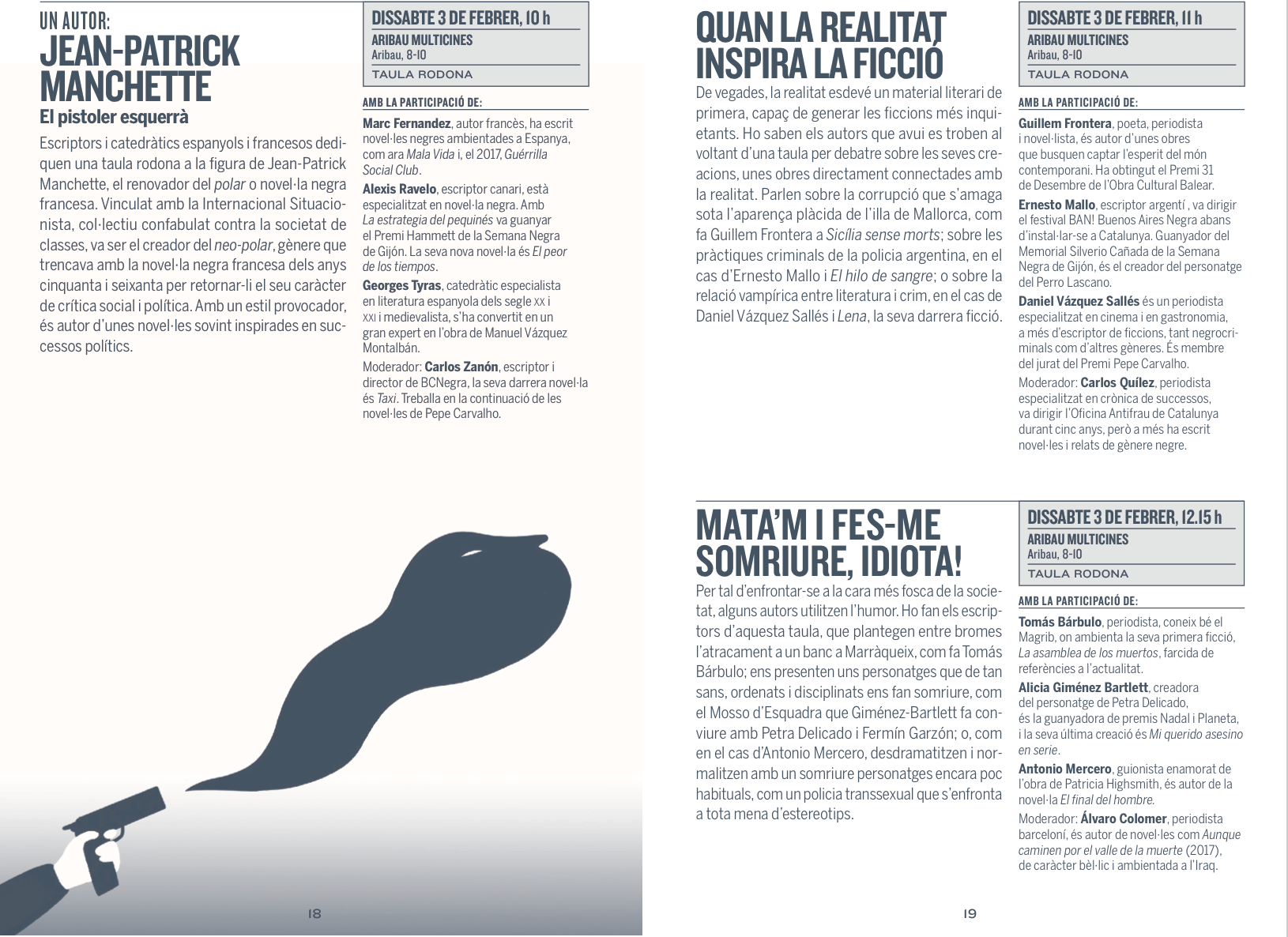 UN AUTOR:
JEAN-PATRICK MANCHETTE
El pistoler esquerrà

Escriptors i catedràtics espanyols i francesos dediquen una taula rodona a la figura de Jean-Patrick Manchette, el renovador del polar o novel·la negra francesa. Vinculat amb la Internacional Situacionista, col·lectiu confabulat contra la societat de classes, va ser el creador del neo-polar, gènere que trencava amb la novel·la negra francesa dels anys cinquanta i seixanta per retornar-li el seu caràcter de crítica social i política. Amb un estil provocador, és autor d'unes novel·les sovint inspirades en successos polítics.

DISSABTE 3 DE FEBRER, 10 h
ARIBAU MULTICINES
Aribau, 8-10
TAULA RODONA

AMB LA PARTICIPACIÓ DE:

Marc Fernandez, autor francès, ha escrit novel·les negres ambientades a Espanya, com ara Mala Vida i, el 2017, Guérrilla Social Club.

Alexis Ravelo, escriptor canari, està especialitzat en novel·la negra. Amb La estrategia del pequinés va guanyar el Premi Hammett de la Semana Negra de Gijón. La seva nova novel·la és El peor de los tiempos.

Georges Tyras, catedràtic especialista en literatura espanyola dels segle XX i XXI i medievalista, s'ha convertit en un gran expert en l'obra de Manuel Vázquez Montalbán.

Moderador: Carlos Zanón, escriptor i director de BCNegra, la seva darrera novel·la és Taxi. Treballa en la continuació de les novel·les de Pepe Carvalho.

18

QUAN LA REALITAT INSPIRA LA FICCIÓ

De vegades, la realitat esdevé un material literari de primera, capaç de generar les ficcions més inquietants. Ho saben els autors que avui es troben al voltant d'una taula per debatre sobre les seves creacions, unes obres directament connectades amb la realitat. Parlen sobre la corrupció que s'amaga sota l'aparença plàcida de l'illa de Mallorca, com fa Guillem Frontera a Sicília sense morts; sobre les pràctiques criminals de la policia argentina, en el cas d'Ernesto Mallo i El hilo de sangre; o sobre la relació vampírica entre literatura i crim, en el cas de Daniel Vázquez Sallés i Lena, la seva darrera ficció.

DISSABTE 3 DE FEBRER, 11 h
ARIBAU MULTICINES
Aribau, 8-10
TAULA RODONA

AMB LA PARTICIPACIÓ DE:

Guillem Frontera, poeta, periodista i novel·lista, és autor d'unes obres que busquen captar l'esperit del món contemporani. Ha obtingut el Premi 31 de Desembre de l'Obra Cultural Balear.

Ernesto Mallo, escriptor argentí , va dirigir el festival BAN! Buenos Aires Negra abans d'instal·lar-se a Catalunya. Guanyador del Memorial Silverio Cañada de la Semana Negra de Gijón, és el creador del personatge del Perro Lascano.

Daniel Vázquez Sallés és un periodista especialitzat en cinema i en gastronomia, a més d'escriptor de ficcions, tant negrocriminals com d'altres gèneres. És membre del jurat del Premi Pepe Carvalho.

Moderador: Carlos Quílez, periodista especialitzat en crònica de successos, va dirigir l'Oficina Antifrau de Catalunya durant cinc anys, però a més ha escrit novel·les i relats de gènere negre.

MATA'M I FES-ME SOMRIURE, IDIOTA!

Per tal d'enfrontar-se a la cara més fosca de la societat, alguns autors utilitzen l'humor. Ho fan els escriptors d'aquesta taula, que plantegen entre bromes l'atracament a un banc a Marràqueix, com fa Tomás Bárbulo; ens presenten uns personatges que de tan sans, ordenats i disciplinats ens fan somriure, com el Mosso d'Esquadra que Giménez-Bartlett fa conviure amb Petra Delicado i Fermín Garzón; o, com en el cas d'Antonio Mercero, desdramatitzen i normalitzen amb un somriure personatges encara poc habituals, com un policia transsexual que s'enfronta a tota mena d'estereotips.

DISSABTE 3 DE FEBRER, 12.15 h
ARIBAU MULTICINES
Aribau, 8-10
TAULA RODONA

AMB LA PARTICIPACIÓ DE:

Tomás Bárbulo, periodista, coneix bé el Magrib, on ambienta la seva primera ficció, La asamblea de los muertos, farcida de referències a l'actualitat.

Alicia Giménez Bartlett, creadora del personatge de Petra Delicado, és la guanyadora de premis Nadal i Planeta, i la seva última creació és Mi querido asesino en serie.

Antonio Mercero, guionista enamorat de l'obra de Patricia Highsmith, és autor de la novel·la El final del hombre.

Moderador: Álvaro Colomer, periodista barceloní, és autor de novel·les com Aunque caminen por el valle de la muerte (2017), de caràcter bèl·lic i ambientada a l'Iraq.

19